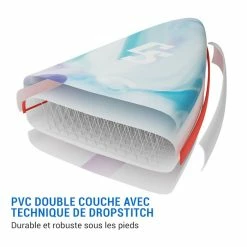 PVC DOUBLE COUCHE AVEC TECHNIQUE DE DROPSTITCH

Durable et robuste sous les pieds